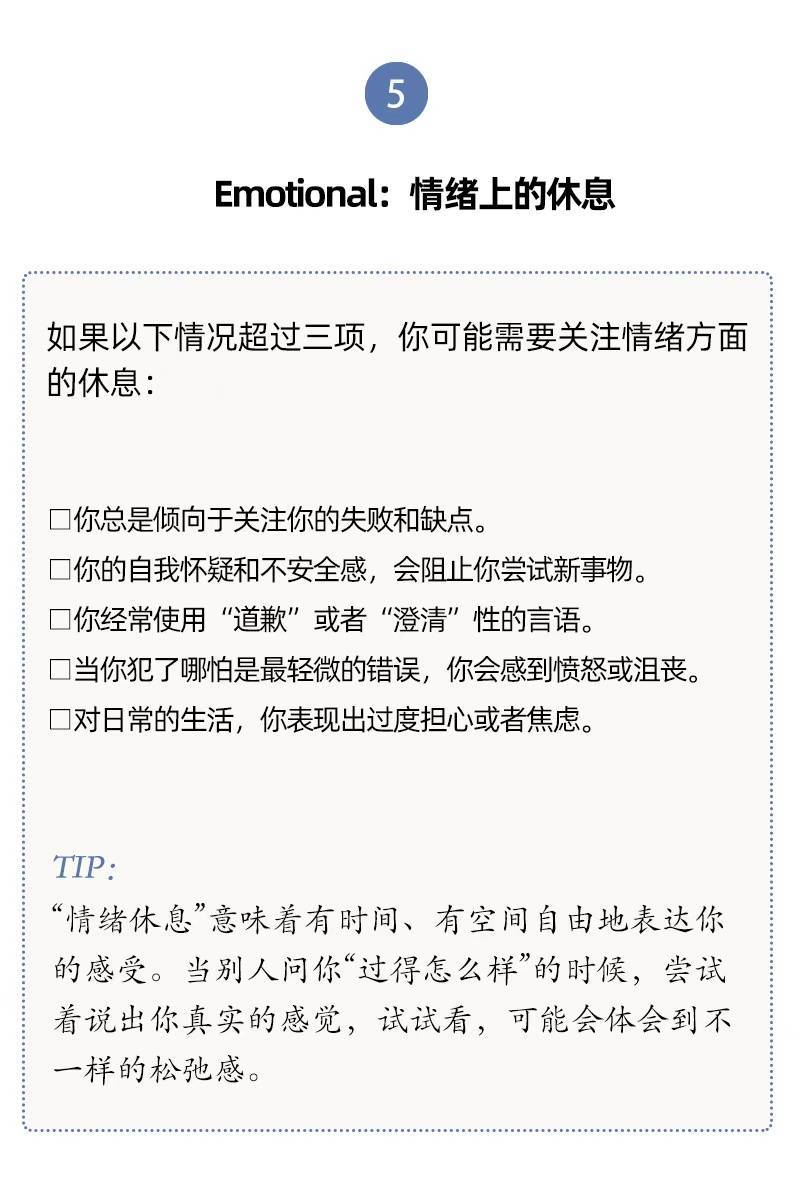 5

Emotional：情绪上的休息

如果以下情况超过三项，你可能需要关注情绪方面的休息：

□你总是倾向于关注你的失败和缺点。
□你的自我怀疑和不安全感，会阻止你尝试新事物。
□你经常使用“道歉”或者“澄清”性的言语。
□当你犯了哪怕是最轻微的错误，你会感到愤怒或沮丧。
□对日常的生活，你表现出过度担心或者焦虑。

TIP：
“情绪休息”意味着有时间、有空间自由地表达你的感受。当别人问你“过得怎么样”的时候，尝试着说出你真实的感觉，试试看，可能会体会到不一样的松弛感。